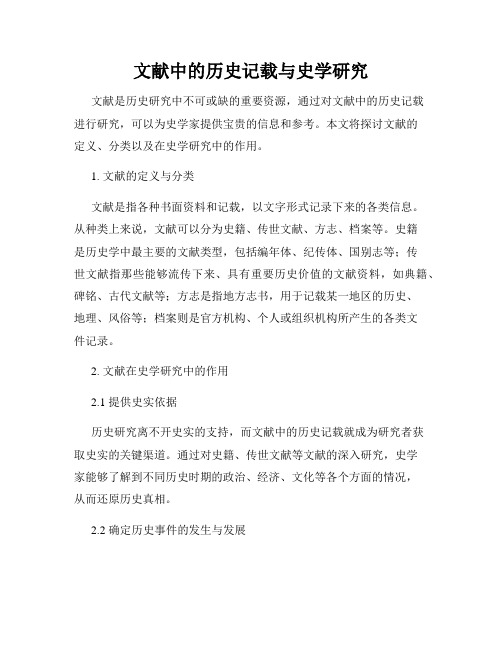 文献中的历史记载与史学研究

文献是历史研究中不可或缺的重要资源，通过对文献中的历史记载进行研究，可以为史学家提供宝贵的信息和参考。本文将探讨文献的定义、分类以及在史学研究中的作用。

1. 文献的定义与分类

文献是指各种书面资料和记载，以文字形式记录下来的各类信息。从种类上来说，文献可以分为史籍、传世文献、方志、档案等。史籍是历史学中最主要的文献类型，包括编年体、纪传体、国别志等；传世文献指那些能够流传下来、具有重要历史价值的文献资料，如典籍、碑铭、古代文献等；方志是指地方志书，用于记载某一地区的历史、地理、风俗等；档案则是官方机构、个人或组织机构所产生的各类文件记录。

2. 文献在史学研究中的作用

2.1 提供史实依据

历史研究离不开史实的支持，而文献中的历史记载就成为研究者获取史实的关键渠道。通过对史籍、传世文献等文献的深入研究，史学家能够了解到不同历史时期的政治、经济、文化等各个方面的情况，从而还原历史真相。

2.2 确定历史事件的发生与发展